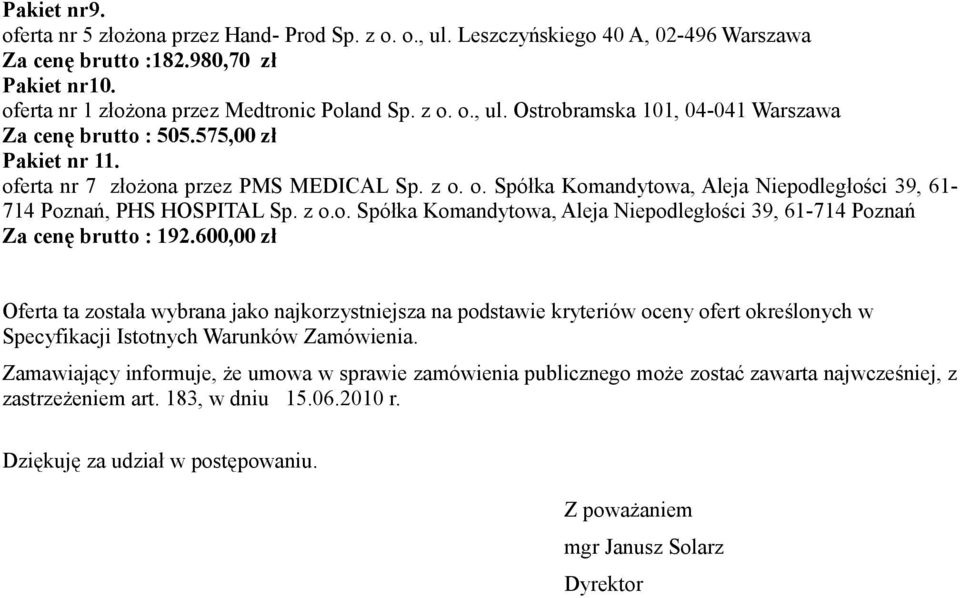 Pakiet nr9.
oferta nr 5 złożona przez Hand- Prod Sp. z o. o., ul. Leszczyńskiego 40 A, 02-496 Warszawa
Za cenę brutto :182.980,70 zł
Pakiet nr10.
oferta nr 1 złożona przez Medtronic Poland Sp. z o. o., ul. Ostrobramska 101, 04-041 Warszawa
Za cenę brutto : 505.575,00 zł
Pakiet nr 11.
oferta nr 7 złożona przez PMS MEDICAL Sp. z o. o. Spółka Komandytowa, Aleja Niepodległości 39, 61-714 Poznań, PHS HOSPITAL Sp. z o.o. Spółka Komandytowa, Aleja Niepodległości 39, 61-714 Poznań
Za cenę brutto : 192.600,00 zł

Oferta ta została wybrana jako najkorzystniejsza na podstawie kryteriów oceny ofert określonych w Specyfikacji Istotnych Warunków Zamówienia.

Zamawiający informuje, że umowa w sprawie zamówienia publicznego może zostać zawarta najwcześniej, z zastrzeżeniem art. 183, w dniu 15.06.2010 r.

Dziękuję za udział w postępowaniu.

Z poważaniem
mgr Janusz Solarz
Dyrektor